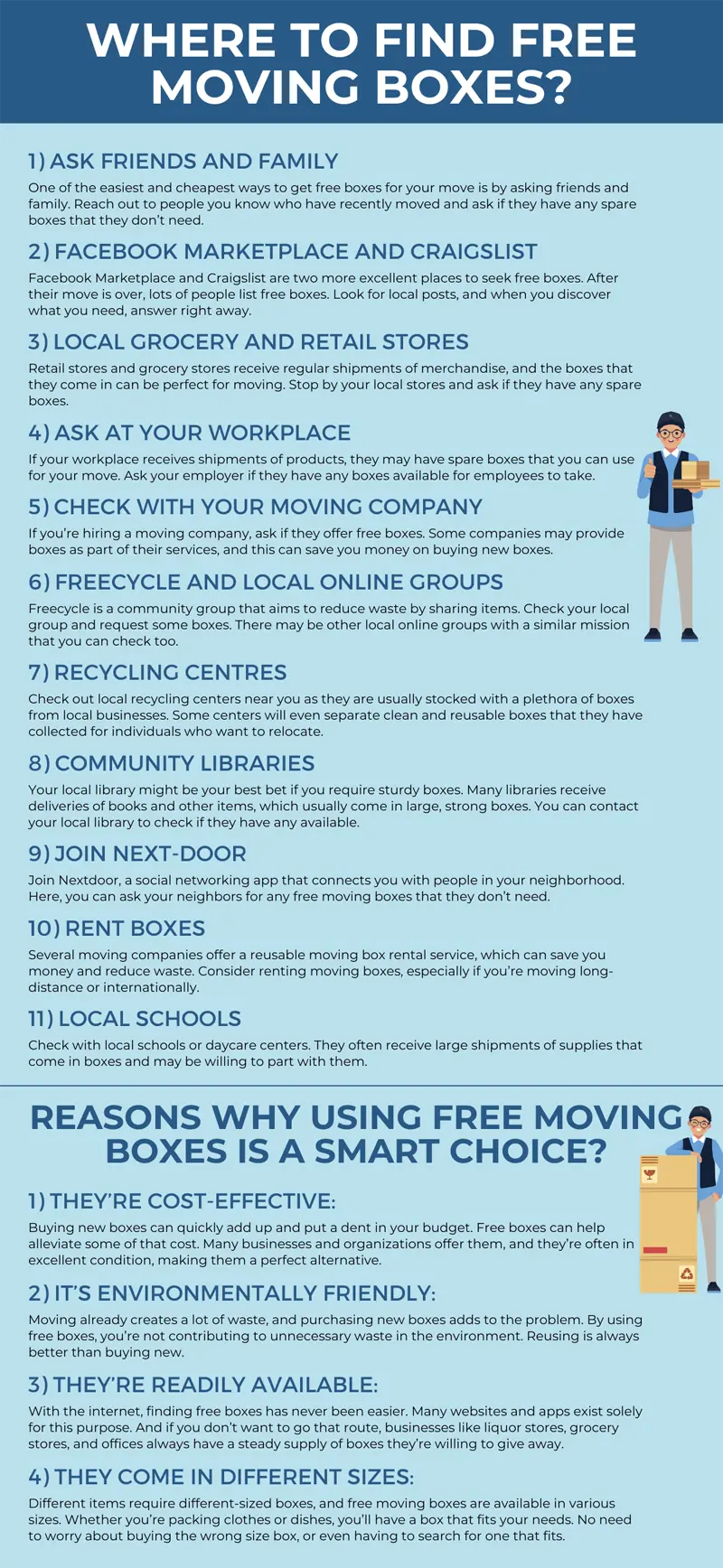 WHERE TO FIND FREE MOVING BOXES?

1) ASK FRIENDS AND FAMILY

One of the easiest and cheapest ways to get free boxes for your move is by asking friends and family. Reach out to people you know who have recently moved and ask if they have any spare boxes that they don't need.

2) FACEBOOK MARKETPLACE AND CRAIGSLIST

Facebook Marketplace and Craigslist are two more excellent places to seek free boxes. After their move is over, lots of people list free boxes. Look for local posts, and when you discover what you need, answer right away.

3) LOCAL GROCERY AND RETAIL STORES

Retail stores and grocery stores receive regular shipments of merchandise, and the boxes that they come in can be perfect for moving. Stop by your local stores and ask if they have any spare boxes.

4) ASK AT YOUR WORKPLACE

If your workplace receives shipments of products, they may have spare boxes that you can use for your move. Ask your employer if they have any boxes available for employees to take.

5) CHECK WITH YOUR MOVING COMPANY

If you're hiring a moving company, ask if they offer free boxes. Some companies may provide boxes as part of their services, and this can save you money on buying new boxes.

6) FREECYCLE AND LOCAL ONLINE GROUPS

Freecycle is a community group that aims to reduce waste by sharing items. Check your local group and request some boxes. There may be other local online groups with a similar mission that you can check too.

7) RECYCLING CENTRES

Check out local recycling centers near you as they are usually stocked with a plethora of boxes from local businesses. Some centers will even separate clean and reusable boxes that they have collected for individuals who want to relocate.

8) COMMUNITY LIBRARIES

Your local library might be your best bet if you require sturdy boxes. Many libraries receive deliveries of books and other items, which usually come in large, strong boxes. You can contact your local library to check if they have any available.

9) JOIN NEXT-DOOR

Join Nextdoor, a social networking app that connects you with people in your neighborhood. Here, you can ask your neighbors for any free moving boxes that they don't need.

10) RENT BOXES

Several moving companies offer a reusable moving box rental service, which can save you money and reduce waste. Consider renting moving boxes, especially if you're moving long-distance or internationally.

11) LOCAL SCHOOLS

Check with local schools or daycare centers. They often receive large shipments of supplies that come in boxes and may be willing to part with them.

REASONS WHY USING FREE MOVING BOXES IS A SMART CHOICE?

1) THEY'RE COST-EFFECTIVE:

Buying new boxes can quickly add up and put a dent in your budget. Free boxes can help alleviate some of that cost. Many businesses and organizations offer them, and they're often in excellent condition, making them a perfect alternative.

2) IT'S ENVIRONMENTALLY FRIENDLY:

Moving already creates a lot of waste, and purchasing new boxes adds to the problem. By using free boxes, you're not contributing to unnecessary waste in the environment. Reusing is always better than buying new.

3) THEY'RE READILY AVAILABLE:

With the internet, finding free boxes has never been easier. Many websites and apps exist solely for this purpose. And if you don't want to go that route, businesses like liquor stores, grocery stores, and offices always have a steady supply of boxes they're willing to give away.

4) THEY COME IN DIFFERENT SIZES:

Different items require different-sized boxes, and free moving boxes are available in various sizes. Whether you're packing clothes or dishes, you'll have a box that fits your needs. No need to worry about buying the wrong size box, or even having to search for one that fits.